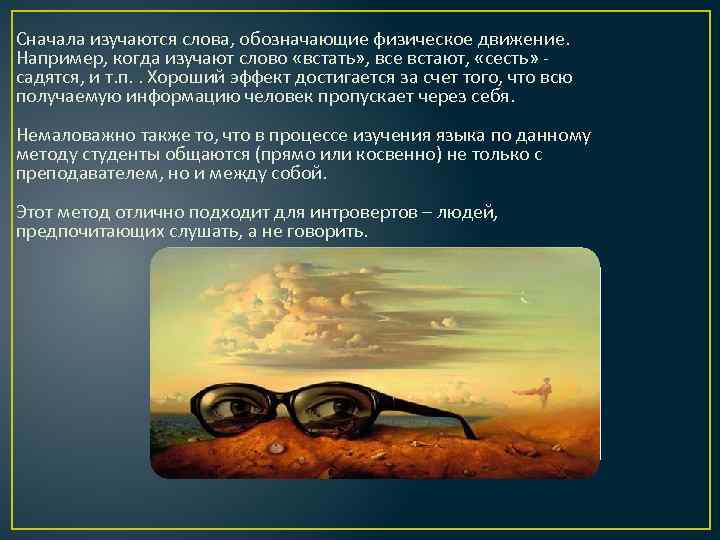 Сначала изучаются слова, обозначающие физическое движение. Например, когда изучают слово «встать», все встают, «сесть» - садятся, и т.п. . Хороший эффект достигается за счет того, что всю получаемую информацию человек пропускает через себя.

Немаловажно также то, что в процессе изучения языка по данному методу студенты общаются (прямо или косвенно) не только с преподавателем, но и между собой.

Этот метод отлично подходит для интровертов – людей, предпочитающих слушать, а не говорить.